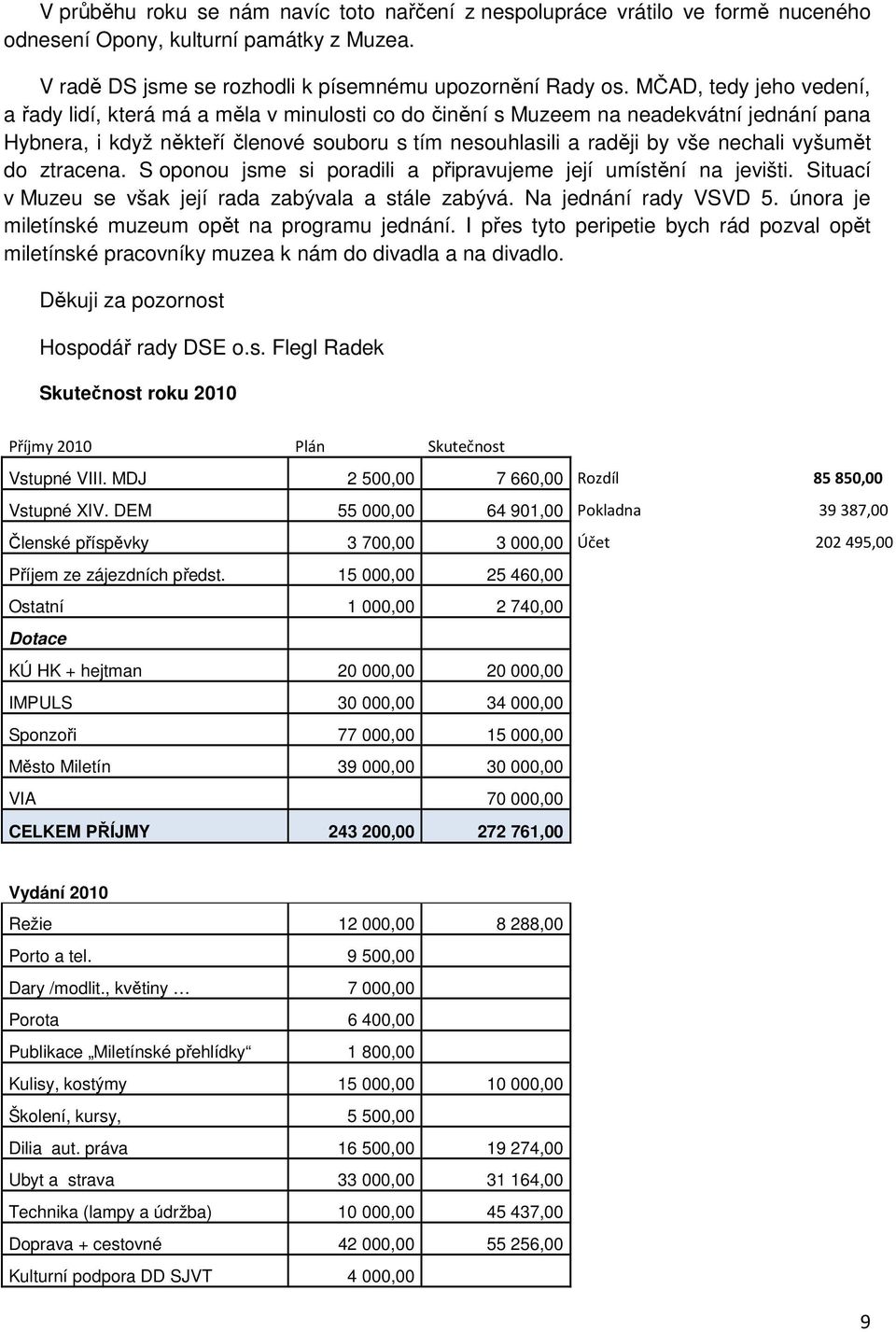 V průběhu roku se nám navíc toto nařčení z nespolupráce vrátilo ve formě nuceného odnesení Opony, kulturní památky z Muzea.

V radě DS jsme se rozhodli k písemnému upozornění Rady os. MČAD, tedy jeho vedení, a řady lidí, která má a měla v minulosti co do činění s Muzeem na neadekvátní jednání pana Hybnera, i když někteří členové souboru s tím nesouhlasili a raději by vše nechali vyšumět do ztracena. S oponou jsme si poradili a připravujeme její umístění na jevišti. Situací v Muzeu se však její rada zabývala a stále zabývá. Na jednání rady VSVD 5. února je miletínské muzeum opět na programu jednání. I přes tyto peripetie bych rád pozval opět miletínské pracovníky muzea k nám do divadla a na divadlo.

Děkuji za pozornost

Hospodář rady DSE o.s. Flegl Radek

Skutečnost roku 2010

| Příjmy 2010 | Plán | Skutečnost | | |
|---|---|---|---|---|
| Vstupné VIII. MDJ | 2 500,00 | 7 660,00 | Rozdíl | 85 850,00 |
| Vstupné XIV. DEM | 55 000,00 | 64 901,00 | Pokladna | 39 387,00 |
| Členské příspěvky | 3 700,00 | 3 000,00 | Účet | 202 495,00 |
| Příjem ze zájezdních předst. | 15 000,00 | 25 460,00 | | |
| Ostatní | 1 000,00 | 2 740,00 | | |
| Dotace | | | | |
| KÚ HK + hejtman | 20 000,00 | 20 000,00 | | |
| IMPULS | 30 000,00 | 34 000,00 | | |
| Sponzoři | 77 000,00 | 15 000,00 | | |
| Město Miletín | 39 000,00 | 30 000,00 | | |
| VIA | | 70 000,00 | | |
| CELKEM PŘÍJMY | 243 200,00 | 272 761,00 | | |

| Vydání 2010 | | |
|---|---|---|
| Režie | 12 000,00 | 8 288,00 |
| Porto a tel. | 9 500,00 | |
| Dary /modlit., květiny … | 7 000,00 | |
| Porota | 6 400,00 | |
| Publikace „Miletínské přehlídky“ | 1 800,00 | |
| Kulisy, kostýmy | 15 000,00 | 10 000,00 |
| Školení, kursy, | 5 500,00 | |
| Dilia aut. práva | 16 500,00 | 19 274,00 |
| Ubyt a strava | 33 000,00 | 31 164,00 |
| Technika (lampy a údržba) | 10 000,00 | 45 437,00 |
| Doprava + cestovné | 42 000,00 | 55 256,00 |
| Kulturní podpora DD SJVT | 4 000,00 | |

9